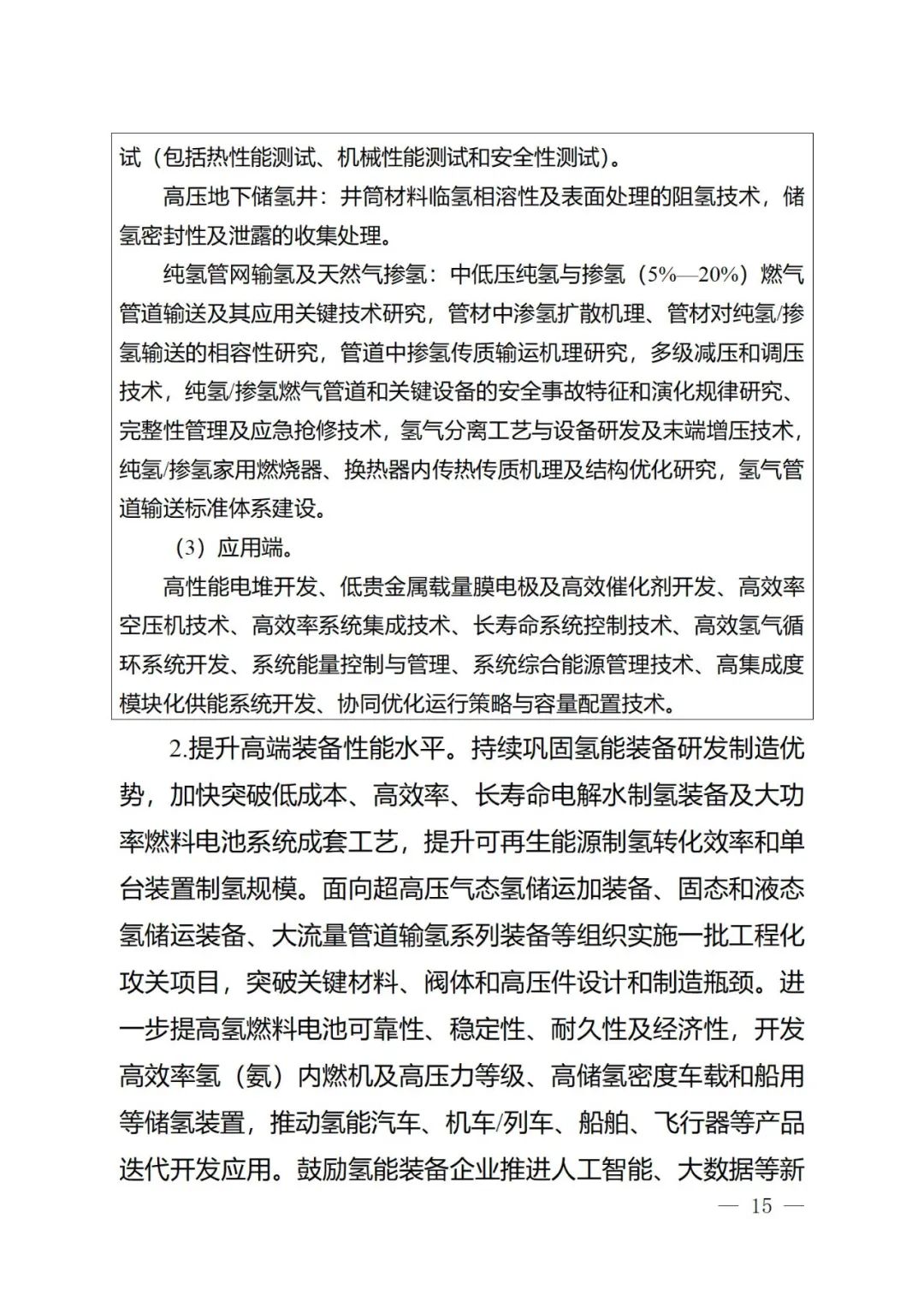 试（包括热性能测试、机械性能测试和安全性测试）。

高压地下储氢井：井筒材料临氢相溶性及表面处理的阻氢技术，储氢密封性及泄露的收集处理。

纯氢管网输氢及天然气掺氢：中低压纯氢与掺氢（5%—20%）燃气管道输送及其应用关键技术研究，管材中渗氢扩散机理、管材对纯氢/掺氢输送的相容性研究，管道中掺氢传质输运机理研究，多级减压和调压技术，纯氢/掺氢燃气管道和关键设备的安全事故特征和演化规律研究、完整性管理及应急抢修技术，氢气分离工艺与设备研发及末端增压技术，纯氢/掺氢家用燃烧器、换热器内传热传质机理及结构优化研究，氢气管道输送标准体系建设。

（3）应用端。

高性能电堆开发、低贵金属载量膜电极及高效催化剂开发、高效率空压机技术、高效率系统集成技术、长寿命系统控制技术、高效氢气循环系统开发、系统能量控制与管理、系统综合能源管理技术、高集成度模块化供能系统开发、协同优化运行策略与容量配置技术。

2.提升高端装备性能水平。持续巩固氢能装备研发制造优势，加快突破低成本、高效率、长寿命电解水制氢装备及大功率燃料电池系统成套工艺，提升可再生能源制氢转化效率和单台装置制氢规模。面向超高压气态氢储运加装备、固态和液态氢储运装备、大流量管道输氢系列装备等组织实施一批工程化攻关项目，突破关键材料、阀体和高压件设计和制造瓶颈。进一步提高氢燃料电池可靠性、稳定性、耐久性及经济性，开发高效率氢（氨）内燃机及高压力等级、高储氢密度车载和船用等储氢装置，推动氢能汽车、机车/列车、船舶、飞行器等产品迭代开发应用。鼓励氢能装备企业推进人工智能、大数据等新

— 15 —